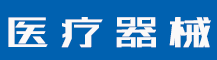 医疗器械